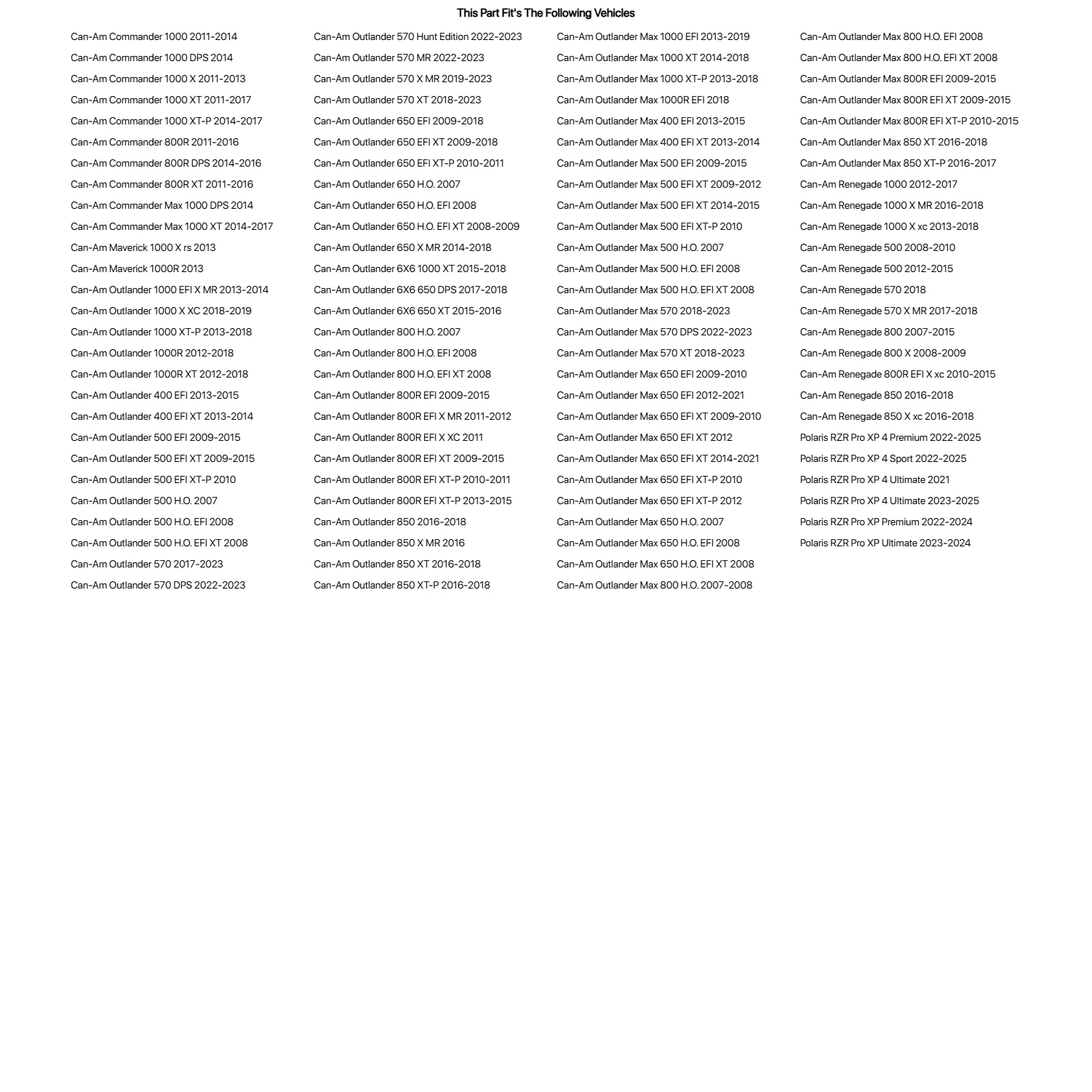 This Part Fit's The Following Vehicles

Can-Am Commander 1000 2011-2014
Can-Am Commander 1000 DPS 2014
Can-Am Commander 1000 X 2011-2013
Can-Am Commander 1000 XT 2011-2017
Can-Am Commander 1000 XT-P 2014-2017
Can-Am Commander 800R 2011-2016
Can-Am Commander 800R DPS 2014-2016
Can-Am Commander 800R XT 2011-2016
Can-Am Commander Max 1000 DPS 2014
Can-Am Commander Max 1000 XT 2014-2017
Can-Am Maverick 1000 X rs 2013
Can-Am Maverick 1000R 2013
Can-Am Outlander 1000 EFI X MR 2013-2014
Can-Am Outlander 1000 X XC 2018-2019
Can-Am Outlander 1000 XT-P 2013-2018
Can-Am Outlander 1000R 2012-2018
Can-Am Outlander 1000R XT 2012-2018
Can-Am Outlander 400 EFI 2013-2015
Can-Am Outlander 400 EFI XT 2013-2014
Can-Am Outlander 500 EFI 2009-2015
Can-Am Outlander 500 EFI XT 2009-2015
Can-Am Outlander 500 EFI XT-P 2010
Can-Am Outlander 500 H.O. 2007
Can-Am Outlander 500 H.O. EFI 2008
Can-Am Outlander 500 H.O. EFI XT 2008
Can-Am Outlander 570 2017-2023
Can-Am Outlander 570 DPS 2022-2023

Can-Am Outlander 570 Hunt Edition 2022-2023
Can-Am Outlander 570 MR 2022-2023
Can-Am Outlander 570 X MR 2019-2023
Can-Am Outlander 570 XT 2018-2023
Can-Am Outlander 650 EFI 2009-2018
Can-Am Outlander 650 EFI XT 2009-2018
Can-Am Outlander 650 EFI XT-P 2010-2011
Can-Am Outlander 650 H.O. 2007
Can-Am Outlander 650 H.O. EFI 2008
Can-Am Outlander 650 H.O. EFI XT 2008-2009
Can-Am Outlander 650 X MR 2014-2018
Can-Am Outlander 6X6 1000 XT 2015-2018
Can-Am Outlander 6X6 650 DPS 2017-2018
Can-Am Outlander 6X6 650 XT 2015-2016
Can-Am Outlander 800 H.O. 2007
Can-Am Outlander 800 H.O. EFI 2008
Can-Am Outlander 800 H.O. EFI XT 2008
Can-Am Outlander 800R EFI 2009-2015
Can-Am Outlander 800R EFI X MR 2011-2012
Can-Am Outlander 800R EFI X XC 2011
Can-Am Outlander 800R EFI XT 2009-2015
Can-Am Outlander 800R EFI XT-P 2010-2011
Can-Am Outlander 800R EFI XT-P 2013-2015
Can-Am Outlander 850 2016-2018
Can-Am Outlander 850 X MR 2016
Can-Am Outlander 850 XT 2016-2018
Can-Am Outlander 850 XT-P 2016-2018

Can-Am Outlander Max 1000 EFI 2013-2019
Can-Am Outlander Max 1000 XT 2014-2018
Can-Am Outlander Max 1000 XT-P 2013-2018
Can-Am Outlander Max 1000R EFI 2018
Can-Am Outlander Max 400 EFI 2013-2015
Can-Am Outlander Max 400 EFI XT 2013-2014
Can-Am Outlander Max 500 EFI 2009-2015
Can-Am Outlander Max 500 EFI XT 2009-2012
Can-Am Outlander Max 500 EFI XT 2014-2015
Can-Am Outlander Max 500 EFI XT-P 2010
Can-Am Outlander Max 500 H.O. 2007
Can-Am Outlander Max 500 H.O. EFI 2008
Can-Am Outlander Max 500 H.O. EFI XT 2008
Can-Am Outlander Max 570 2018-2023
Can-Am Outlander Max 570 DPS 2022-2023
Can-Am Outlander Max 570 XT 2018-2023
Can-Am Outlander Max 650 EFI 2009-2010
Can-Am Outlander Max 650 EFI 2012-2021
Can-Am Outlander Max 650 EFI XT 2009-2010
Can-Am Outlander Max 650 EFI XT 2012
Can-Am Outlander Max 650 EFI XT 2014-2021
Can-Am Outlander Max 650 EFI XT-P 2010
Can-Am Outlander Max 650 EFI XT-P 2012
Can-Am Outlander Max 650 H.O. 2007
Can-Am Outlander Max 650 H.O. EFI 2008
Can-Am Outlander Max 650 H.O. EFI XT 2008
Can-Am Outlander Max 800 H.O. 2007-2008

Can-Am Outlander Max 800 H.O. EFI 2008
Can-Am Outlander Max 800 H.O. EFI XT 2008
Can-Am Outlander Max 800R EFI 2009-2015
Can-Am Outlander Max 800R EFI XT 2009-2015
Can-Am Outlander Max 800R EFI XT-P 2010-2015
Can-Am Outlander Max 850 XT 2016-2018
Can-Am Outlander Max 850 XT-P 2016-2017
Can-Am Renegade 1000 2012-2017
Can-Am Renegade 1000 X MR 2016-2018
Can-Am Renegade 1000 X xc 2013-2018
Can-Am Renegade 500 2008-2010
Can-Am Renegade 500 2012-2015
Can-Am Renegade 570 2018
Can-Am Renegade 570 X MR 2017-2018
Can-Am Renegade 800 2007-2015
Can-Am Renegade 800 X 2008-2009
Can-Am Renegade 800R EFI X xc 2010-2015
Can-Am Renegade 850 2016-2018
Can-Am Renegade 850 X xc 2016-2018
Polaris RZR Pro XP 4 Premium 2022-2025
Polaris RZR Pro XP 4 Sport 2022-2025
Polaris RZR Pro XP 4 Ultimate 2021
Polaris RZR Pro XP 4 Ultimate 2023-2025
Polaris RZR Pro XP Premium 2022-2024
Polaris RZR Pro XP Ultimate 2023-2024